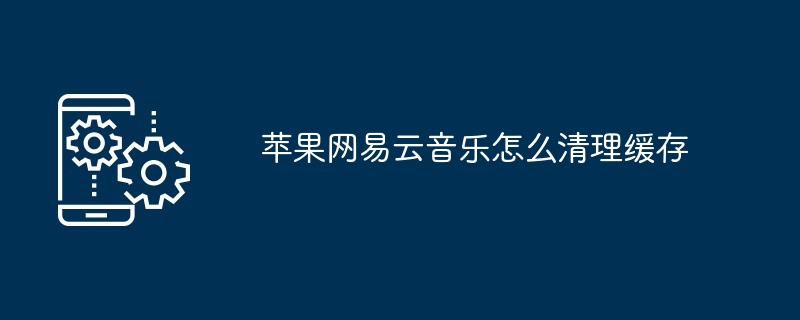 苹果网易云音乐怎么清理缓存